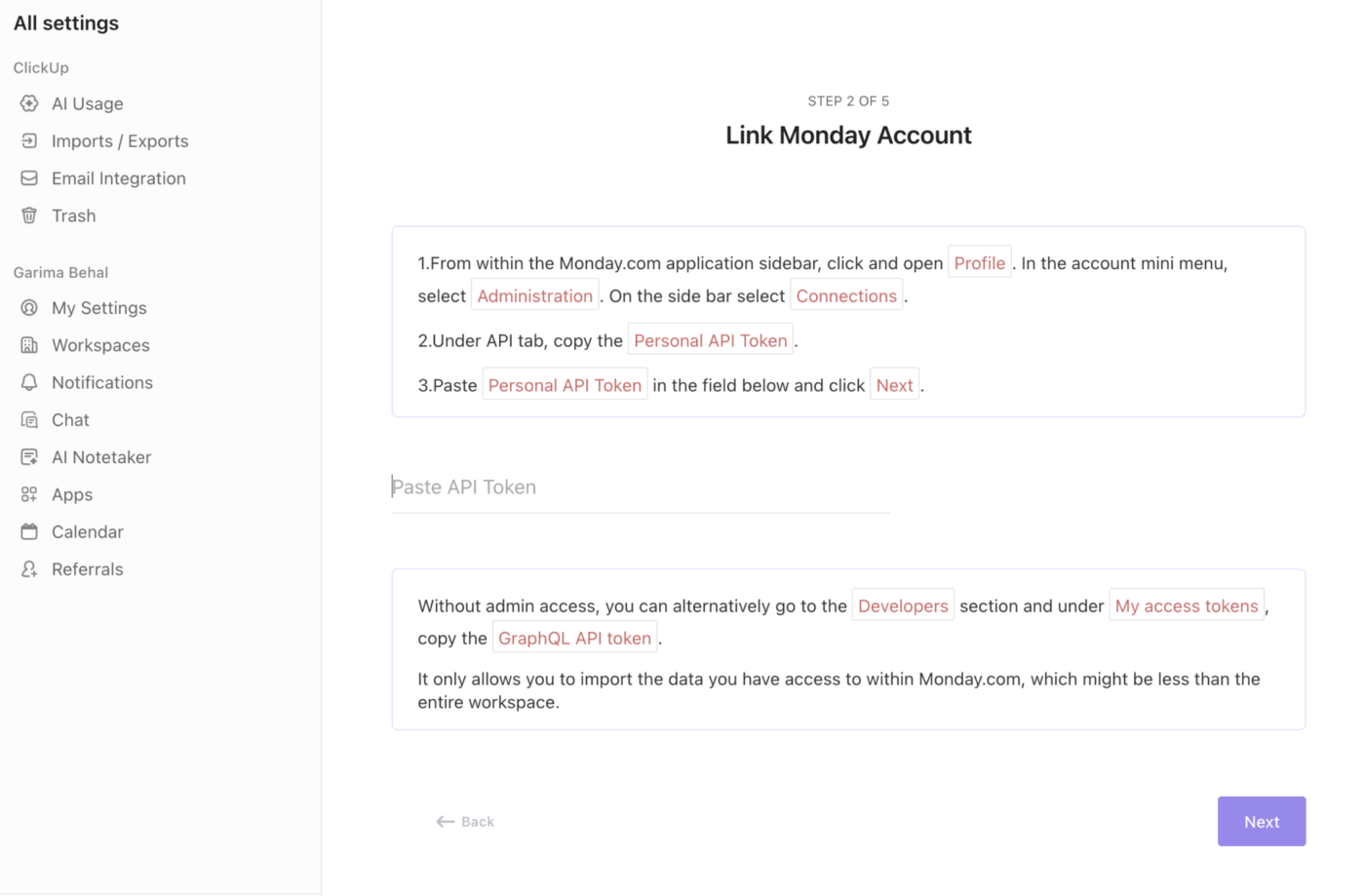 All settings

ClickUp

AI Usage

Imports / Exports

Email Integration

Trash

Garima Behal

My Settings

Workspaces

Notifications

Chat

AI Notetaker

Apps

Calendar

Referrals

STEP 2 OF 5

Link Monday Account

1.From within the Monday.com application sidebar, click and open Profile. In the account mini menu, select Administration. On the side bar select Connections.

2.Under API tab, copy the Personal API Token.

3.Paste Personal API Token in the field below and click Next.

Paste API Token

Without admin access, you can alternatively go to the Developers section and under My access tokens, copy the GraphQL API token.

It only allows you to import the data you have access to within Monday.com, which might be less than the entire workspace.

Back

Next